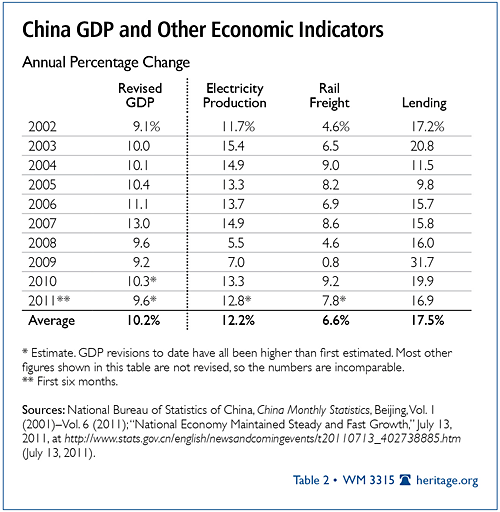 China GDP and Other Economic Indicators

Annual Percentage Change

| | Revised GDP | Electricity Production | Rail Freight | Lending |
|---|---|---|---|---|
| 2002 | 9.1% | 11.7% | 4.6% | 17.2% |
| 2003 | 10.0 | 15.4 | 6.5 | 20.8 |
| 2004 | 10.1 | 14.9 | 9.0 | 11.5 |
| 2005 | 10.4 | 13.3 | 8.2 | 9.8 |
| 2006 | 11.1 | 13.7 | 6.9 | 15.7 |
| 2007 | 13.0 | 14.9 | 8.6 | 15.8 |
| 2008 | 9.6 | 5.5 | 4.6 | 16.0 |
| 2009 | 9.2 | 7.0 | 0.8 | 31.7 |
| 2010 | 10.3* | 13.3 | 9.2 | 19.9 |
| 2011** | 9.6* | 12.8* | 7.8* | 16.9 |
| Average | 10.2% | 12.2% | 6.6% | 17.5% |

* Estimate. GDP revisions to date have all been higher than first estimated. Most other figures shown in this table are not revised, so the numbers are incomparable.
** First six months.

Sources: National Bureau of Statistics of China, China Monthly Statistics, Beijing, Vol. 1 (2001)–Vol. 6 (2011); "National Economy Maintained Steady and Fast Growth," July 13, 2011, at http://www.stats.gov.cn/english/newsandcomingevents/t20110713_402738885.htm (July 13, 2011).

Table 2 • WM 3315 heritage.org